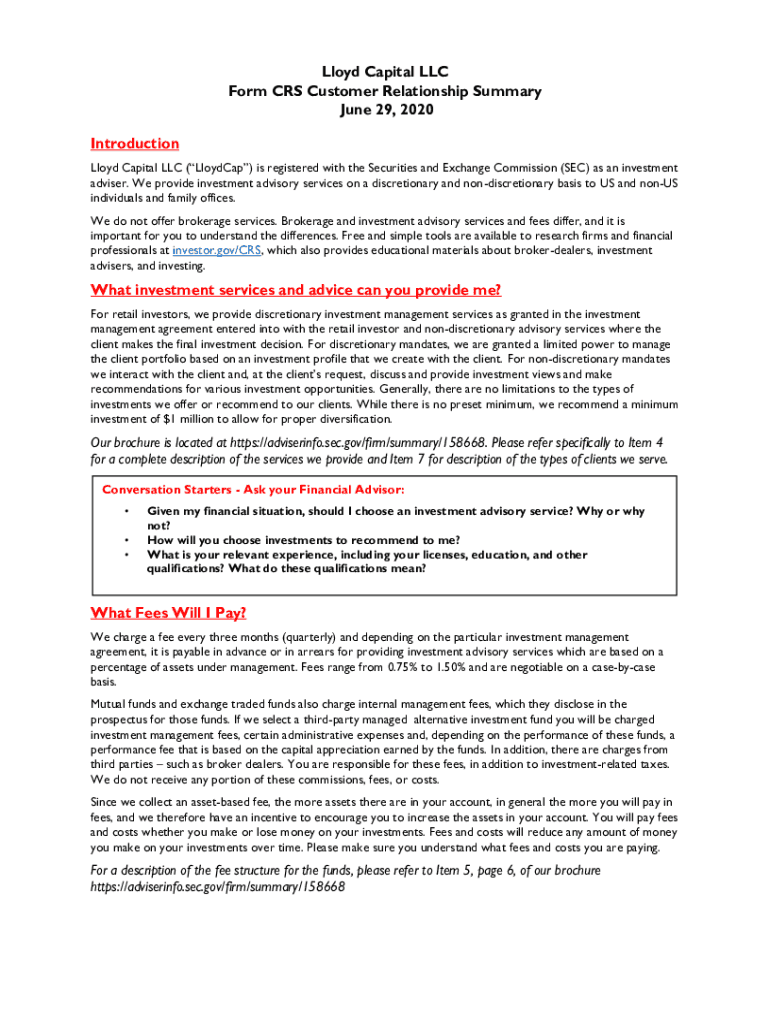 Lloyd Capital LLC
Form CRS Customer Relationship Summary
June 29, 2020

Introduction

Lloyd Capital LLC ("LloydCap") is registered with the Securities and Exchange Commission (SEC) as an investment adviser. We provide investment advisory services on a discretionary and non-discretionary basis to US and non-US individuals and family offices.

We do not offer brokerage services. Brokerage and investment advisory services and fees differ, and it is important for you to understand the differences. Free and simple tools are available to research firms and financial professionals at investor.gov/CRS, which also provides educational materials about broker-dealers, investment advisers, and investing.

What investment services and advice can you provide me?

For retail investors, we provide discretionary investment management services as granted in the investment management agreement entered into with the retail investor and non-discretionary advisory services where the client makes the final investment decision. For discretionary mandates, we are granted a limited power to manage the client portfolio based on an investment profile that we create with the client. For non-discretionary mandates we interact with the client and, at the client's request, discuss and provide investment views and make recommendations for various investment opportunities. Generally, there are no limitations to the types of investments we offer or recommend to our clients. While there is no preset minimum, we recommend a minimum investment of $1 million to allow for proper diversification.

Our brochure is located at https://adviserinfo.sec.gov/firm/summary/158668. Please refer specifically to Item 4 for a complete description of the services we provide and Item 7 for description of the types of clients we serve.

Conversation Starters - Ask your Financial Advisor:
• Given my financial situation, should I choose an investment advisory service? Why or why not?
• How will you choose investments to recommend to me?
• What is your relevant experience, including your licenses, education, and other qualifications? What do these qualifications mean?

What Fees Will I Pay?

We charge a fee every three months (quarterly) and depending on the particular investment management agreement, it is payable in advance or in arrears for providing investment advisory services which are based on a percentage of assets under management. Fees range from 0.75% to 1.50% and are negotiable on a case-by-case basis.

Mutual funds and exchange traded funds also charge internal management fees, which they disclose in the prospectus for those funds. If we select a third-party managed alternative investment fund you will be charged investment management fees, certain administrative expenses and, depending on the performance of these funds, a performance fee that is based on the capital appreciation earned by the funds. In addition, there are charges from third parties – such as broker dealers. You are responsible for these fees, in addition to investment-related taxes. We do not receive any portion of these commissions, fees, or costs.

Since we collect an asset-based fee, the more assets there are in your account, in general the more you will pay in fees, and we therefore have an incentive to encourage you to increase the assets in your account. You will pay fees and costs whether you make or lose money on your investments. Fees and costs will reduce any amount of money you make on your investments over time. Please make sure you understand what fees and costs you are paying.

For a description of the fee structure for the funds, please refer to Item 5, page 6, of our brochure https://adviserinfo.sec.gov/firm/summary/158668